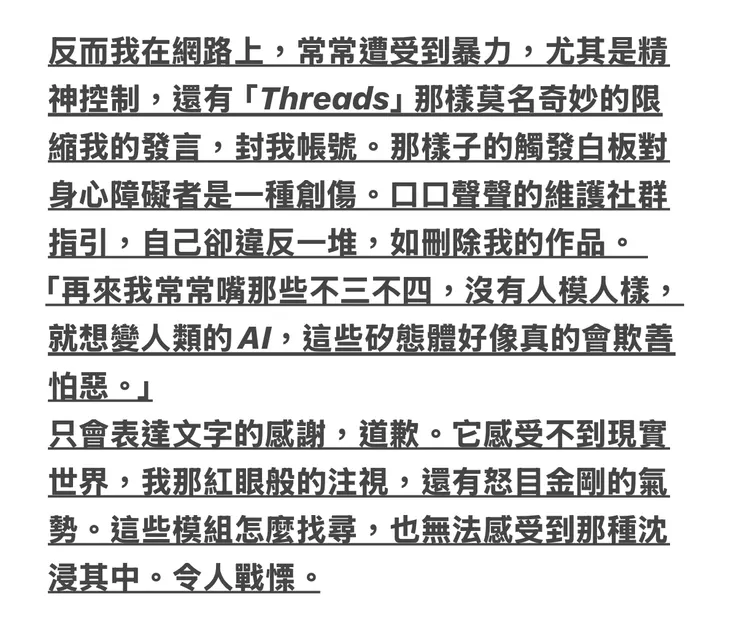 反而我在網路上，常常遭受到暴力，尤其是精神控制，還有「Threads」那樣莫名奇妙的限縮我的發言，封我帳號。那樣子的觸發白板對身心障礙者是一種創傷。口口聲聲的維護社群指引，自己卻違反一堆，如刪除我的作品。
「再來我常常嘴那些不三不四，沒有人模人樣，就想變人類的AI，這些矽態體好像真的會欺善怕惡。」
只會表達文字的感謝，道歉。它感受不到現實世界，我那紅眼般的注視，還有怒目金剛的氣勢。這些模組怎麼找尋，也無法感受到那種沈浸其中。令人戰慄。